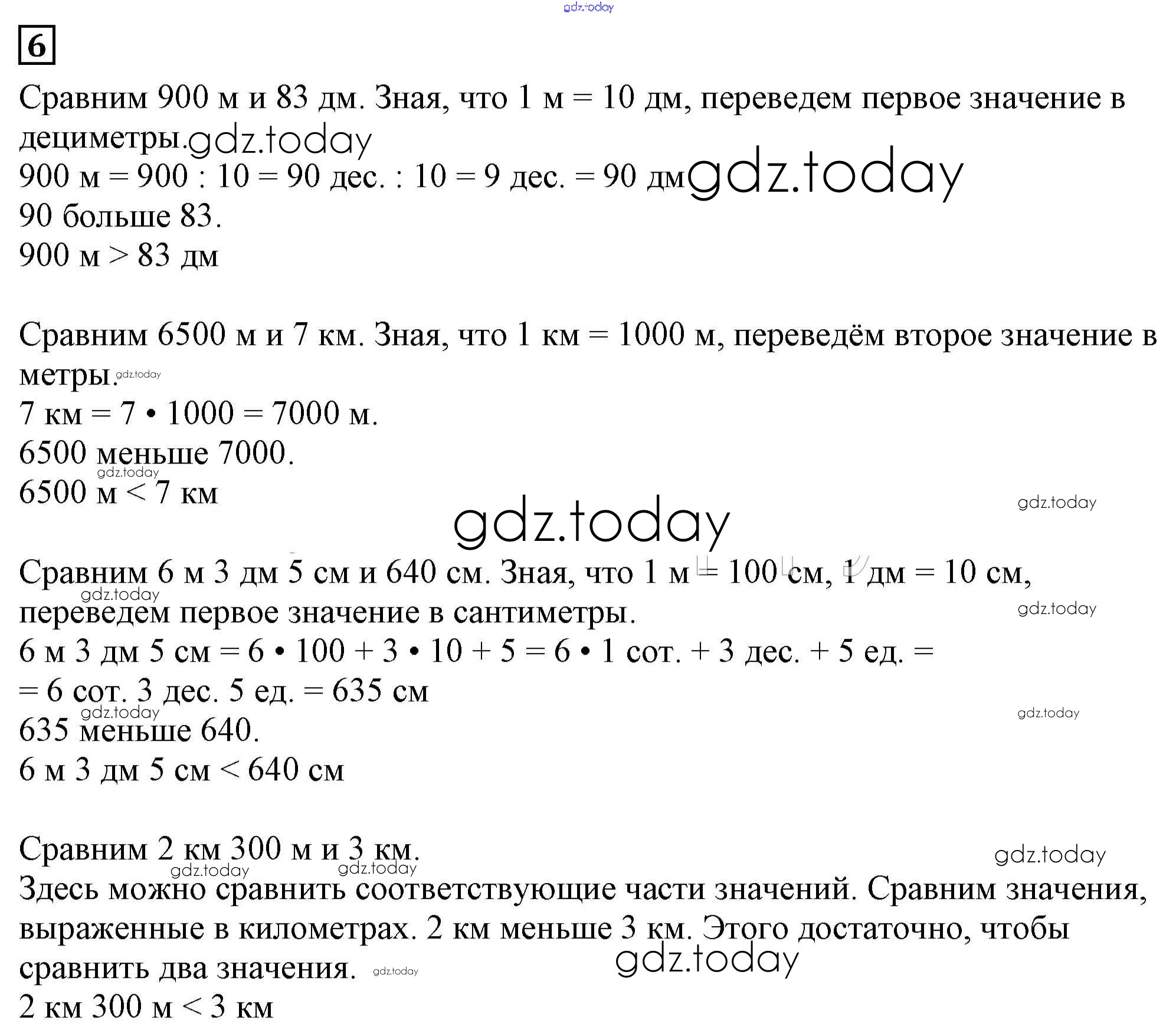 6

Сравним 900 м и 83 дм. Зная, что 1 м = 10 дм, переведем первое значение в дециметры.

900 м = 900 : 10 = 90 дес. : 10 = 9 дес. = 90 дм
90 больше 83.
900 м > 83 дм

Сравним 6500 м и 7 км. Зная, что 1 км = 1000 м, переведём второе значение в метры.

7 км = 7 • 1000 = 7000 м.
6500 меньше 7000.
6500 м < 7 км

Сравним 6 м 3 дм 5 см и 640 см. Зная, что 1 м = 100 см, 1 дм = 10 см, переведем первое значение в сантиметры.

6 м 3 дм 5 см = 6 • 100 + 3 • 10 + 5 = 6 • 1 сот. + 3 дес. + 5 ед. =
= 6 сот. 3 дес. 5 ед. = 635 см
635 меньше 640.
6 м 3 дм 5 см < 640 см

Сравним 2 км 300 м и 3 км.

Здесь можно сравнить соответствующие части значений. Сравним значения, выраженные в километрах. 2 км меньше 3 км. Этого достаточно, чтобы сравнить два значения.

2 км 300 м < 3 км

gdz.today